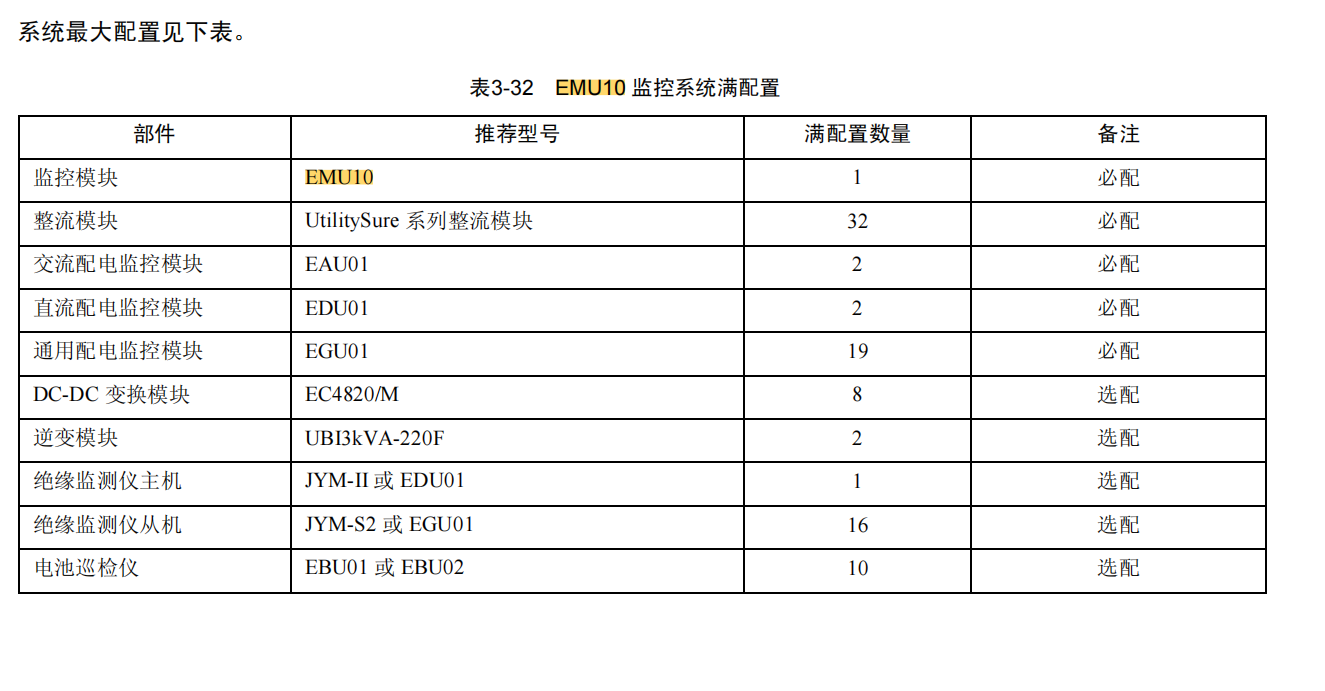 系统最大配置见下表。

表3-32 EMU10 监控系统满配置

| 部件 | 推荐型号 | 满配置数量 | 备注 |
|---|---|---|---|
| 监控模块 | EMU10 | 1 | 必配 |
| 整流模块 | UtilitySure 系列整流模块 | 32 | 必配 |
| 交流配电监控模块 | EAU01 | 2 | 必配 |
| 直流配电监控模块 | EDU01 | 2 | 必配 |
| 通用配电监控模块 | EGU01 | 19 | 必配 |
| DC-DC 变换模块 | EC4820/M | 8 | 选配 |
| 逆变模块 | UBI3kVA-220F | 2 | 选配 |
| 绝缘监测仪主机 | JYM-II 或 EDU01 | 1 | 选配 |
| 绝缘监测仪从机 | JYM-S2 或 EGU01 | 16 | 选配 |
| 电池巡检仪 | EBU01 或 EBU02 | 10 | 选配 |